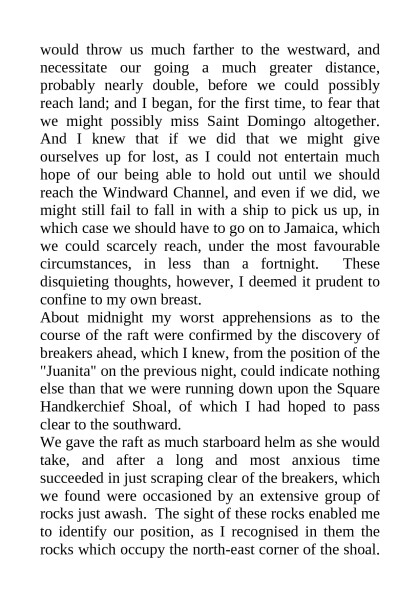 would throw us much farther to the westward, and necessitate our going a much greater distance, probably nearly double, before we could possibly reach land; and I began, for the first time, to fear that we might possibly miss Saint Domingo altogether. And I knew that if we did that we might give ourselves up for lost, as I could not entertain much hope of our being able to hold out until we should reach the Windward Channel, and even if we did, we might still fail to fall in with a ship to pick us up, in which case we should have to go on to Jamaica, which we could scarcely reach, under the most favourable circumstances, in less than a fortnight. These disquieting thoughts, however, I deemed it prudent to confine to my own breast.
About midnight my worst apprehensions as to the course of the raft were confirmed by the discovery of breakers ahead, which I knew, from the position of the "Juanita" on the previous night, could indicate nothing else than that we were running down upon the Square Handkerchief Shoal, of which I had hoped to pass clear to the southward.
We gave the raft as much starboard helm as she would take, and after a long and most anxious time succeeded in just scraping clear of the breakers, which we found were occasioned by an extensive group of rocks just awash. The sight of these rocks enabled me to identify our position, as I recognised in them the rocks which occupy the north-east corner of the shoal.